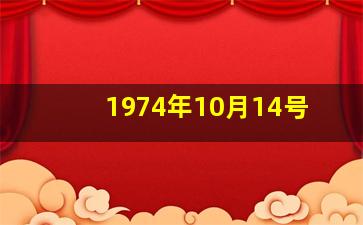 1974年10月14号